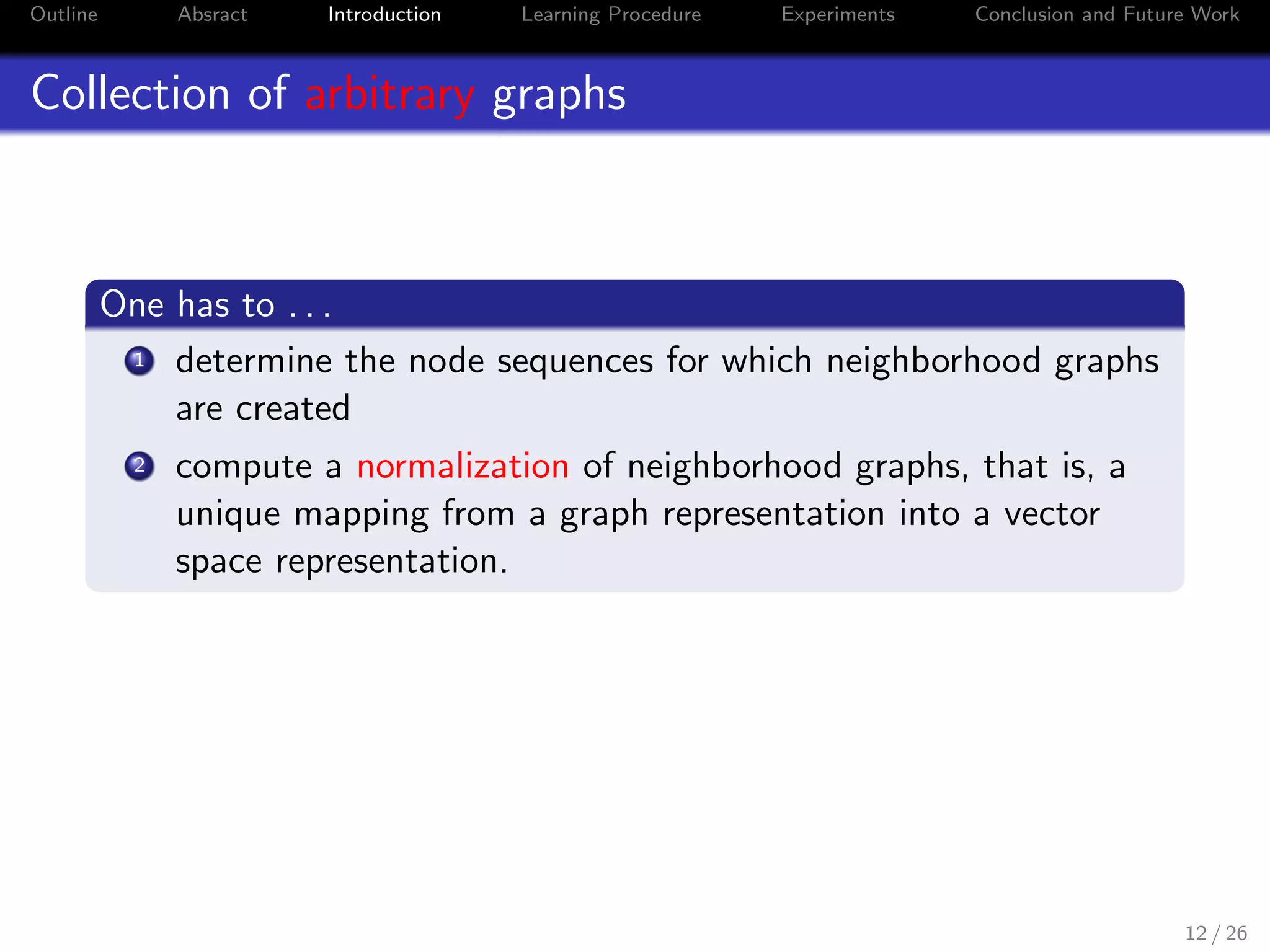 Outline Absract Introduction Learning Procedure Experiments Conclusion and Future Work

Collection of arbitrary graphs

One has to . . .

1 determine the node sequences for which neighborhood graphs are created

2 compute a normalization of neighborhood graphs, that is, a unique mapping from a graph representation into a vector space representation.

12 / 26